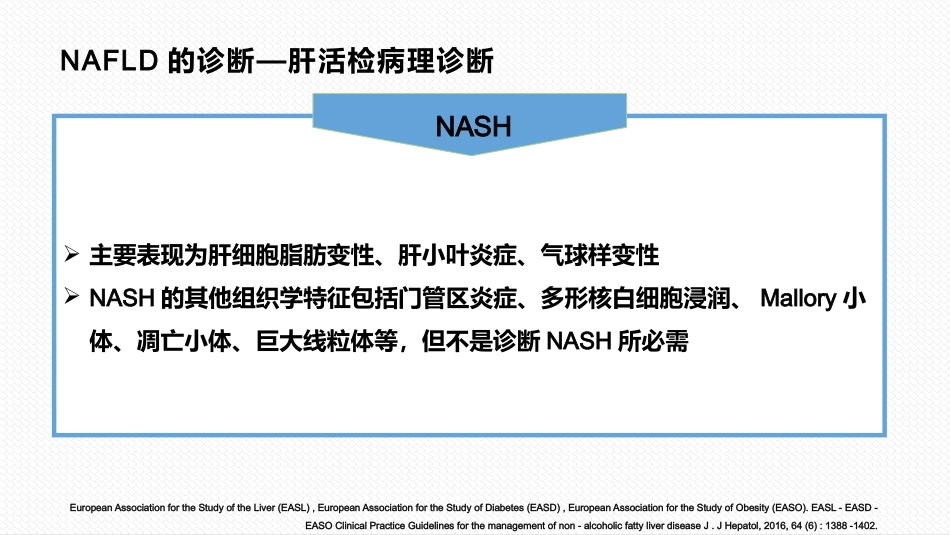 NAFLD 的诊断—肝活检病理诊断

NASH

➢ 主要表现为肝细胞脂肪变性、肝小叶炎症、气球样变性

➢ NASH 的其他组织学特征包括门管区炎症、多形核白细胞浸润、 Mallory 小体、凋亡小体、巨大线粒体等，但不是诊断 NASH 所必需

European Association for the Study of the Liver (EASL) , European Association for the Study of Diabetes (EASD) , European Association for the Study of Obesity (EASO). EASL - EASD - EASO Clinical Practice Guidelines for the management of non - alcoholic fatty liver disease J . J Hepatol, 2016, 64 (6) : 1388 -1402.